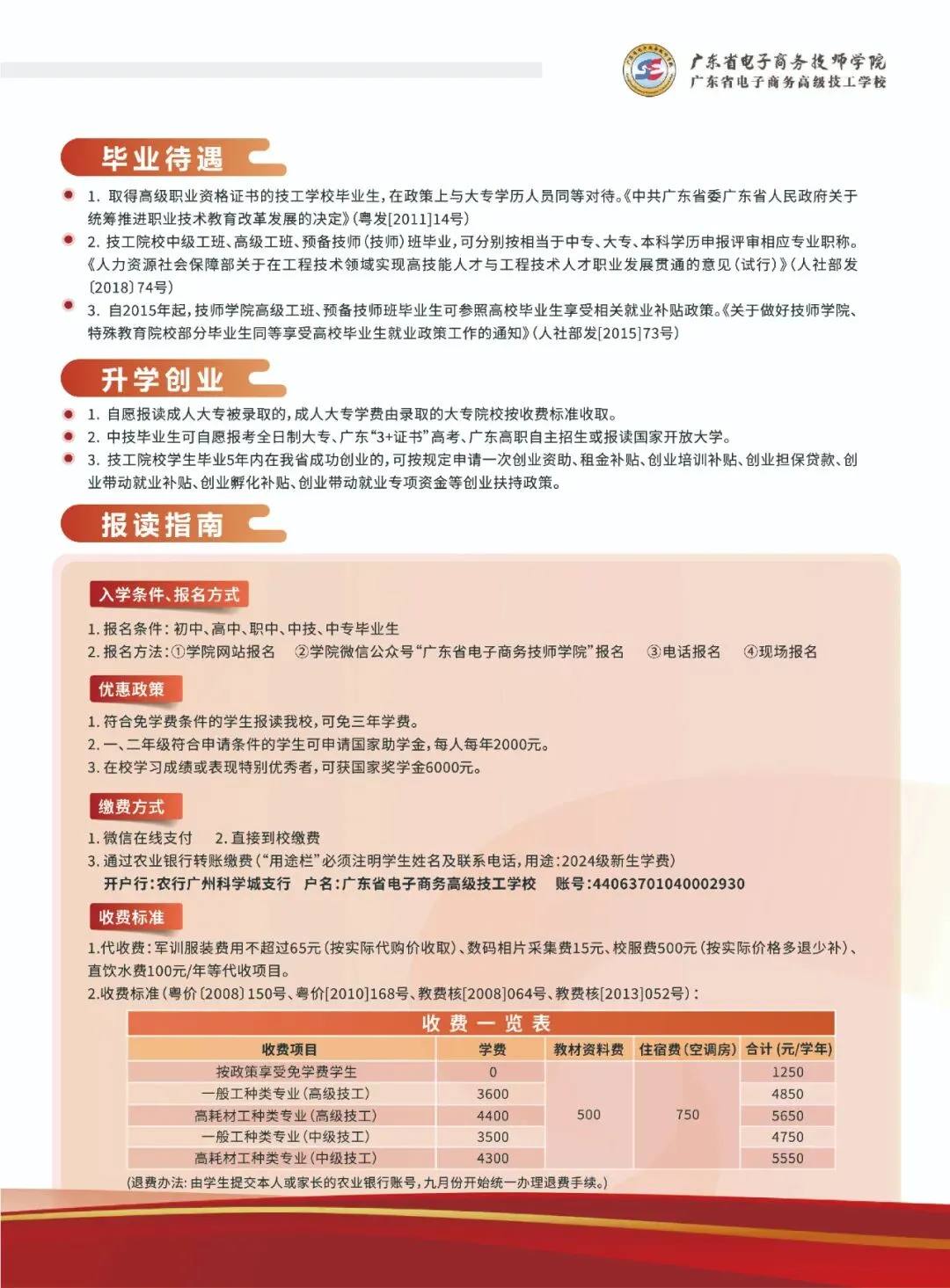 广东省电子商务技师学院
广东省电子商务高级技工学校

毕业待遇

• 1. 取得高级职业资格证书的技工学校毕业生，在政策上与大专学历人员同等对待。《中共广东省委广东省人民政府关于统筹推进职业技术教育改革发展的决定》(粤发[2011]14号)

• 2. 技工院校中级工班、高级工班、预备技师(技师)班毕业，可分别按相当于中专、大专、本科学历申报评审相应专业职称。《人力资源社会保障部关于在工程技术领域实现高技能人才与工程技术人才职业发展贯通的意见(试行)》(人社部发〔2018〕74号)

• 3. 自2015年起，技师学院高级工班、预备技师班毕业生可参照高校毕业生享受相关就业补贴政策。《关于做好技师学院、特殊教育院校部分毕业生同等享受高校毕业生就业政策工作的通知》(人社部发[2015]73号)

升学创业

• 1. 自愿报读成人大专被录取的，成人大专学费由录取的大专院校按收费标准收取。
• 2. 中技毕业生可自愿报考全日制大专、广东“3+证书”高考、广东高职自主招生或报读国家开放大学。
• 3. 技工院校学生毕业5年内在我省成功创业的，可按规定申请一次创业资助、租金补贴、创业培训补贴、创业担保贷款、创业带动就业补贴、创业孵化补贴、创业带动就业专项资金等创业扶持政策。

报读指南

入学条件、报名方式

1.报名条件：初中、高中、职中、中技、中专毕业生
2.报名方法：①学院网站报名 ②学院微信公众号“广东省电子商务技师学院”报名 ③电话报名 ④现场报名

优惠政策

1.符合免学费条件的学生报读我校，可免三年学费。
2.一、二年级符合申请条件的学生可申请国家助学金，每人每年2000元。
3.在校学习成绩或表现特别优秀者，可获国家奖学金6000元。

缴费方式

1.微信在线支付 2.直接到校缴费
3.通过农业银行转账缴费(“用途栏”必须注明学生姓名及联系电话，用途：2024级新生学费)
开户行：农行广州科学城支行 户名：广东省电子商务高级技工学校 账号：44063701040002930

收费标准

1.代收费：军训服装费用不超过65元(按实际代购价收取)、数码相片采集费15元、校服费500元(按实际价格多退少补)、直饮水费100元/年等代收项目。
2.收费标准(粤价〔2008〕150号、粤价[2010]168号、教费核[2008]064号、教费核[2013]052号)：

收费一览表

| 收费项目 | 学费 | 教材资料费 | 住宿费(空调房) | 合计(元/学年) |
|---|---|---|---|---|
| 按政策享受免学费学生 | 0 | 500 | 750 | 1250 |
| 一般工种类专业(高级技工) | 3600 | | | 4850 |
| 高耗材工种类专业(高级技工) | 4400 | | | 5650 |
| 一般工种类专业(中级技工) | 3500 | | | 4750 |
| 高耗材工种类专业(中级技工) | 4300 | | | 5550 |

(退费办法：由学生提交本人或家长的农业银行账号，九月份开始统一办理退费手续。)